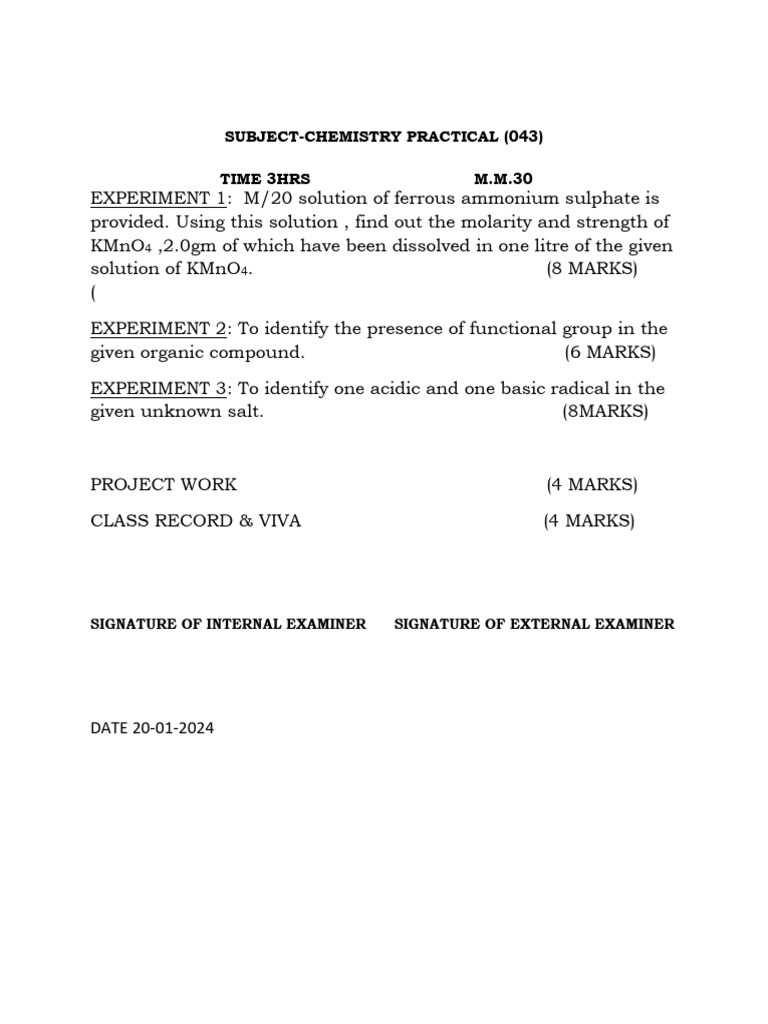 SUBJECT-CHEMISTRY PRACTICAL (043)

TIME 3HRS M.M.30

EXPERIMENT 1: M/20 solution of ferrous ammonium sulphate is provided. Using this solution , find out the molarity and strength of $KMnO_4$ ,2.0gm of which have been dissolved in one litre of the given solution of $KMnO_4$. (8 MARKS)
(

EXPERIMENT 2: To identify the presence of functional group in the given organic compound. (6 MARKS)

EXPERIMENT 3: To identify one acidic and one basic radical in the given unknown salt. (8MARKS)

PROJECT WORK (4 MARKS)

CLASS RECORD & VIVA (4 MARKS)

SIGNATURE OF INTERNAL EXAMINER SIGNATURE OF EXTERNAL EXAMINER

DATE 20-01-2024